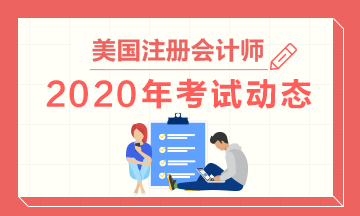 美国注册会计师

2020年考试动态